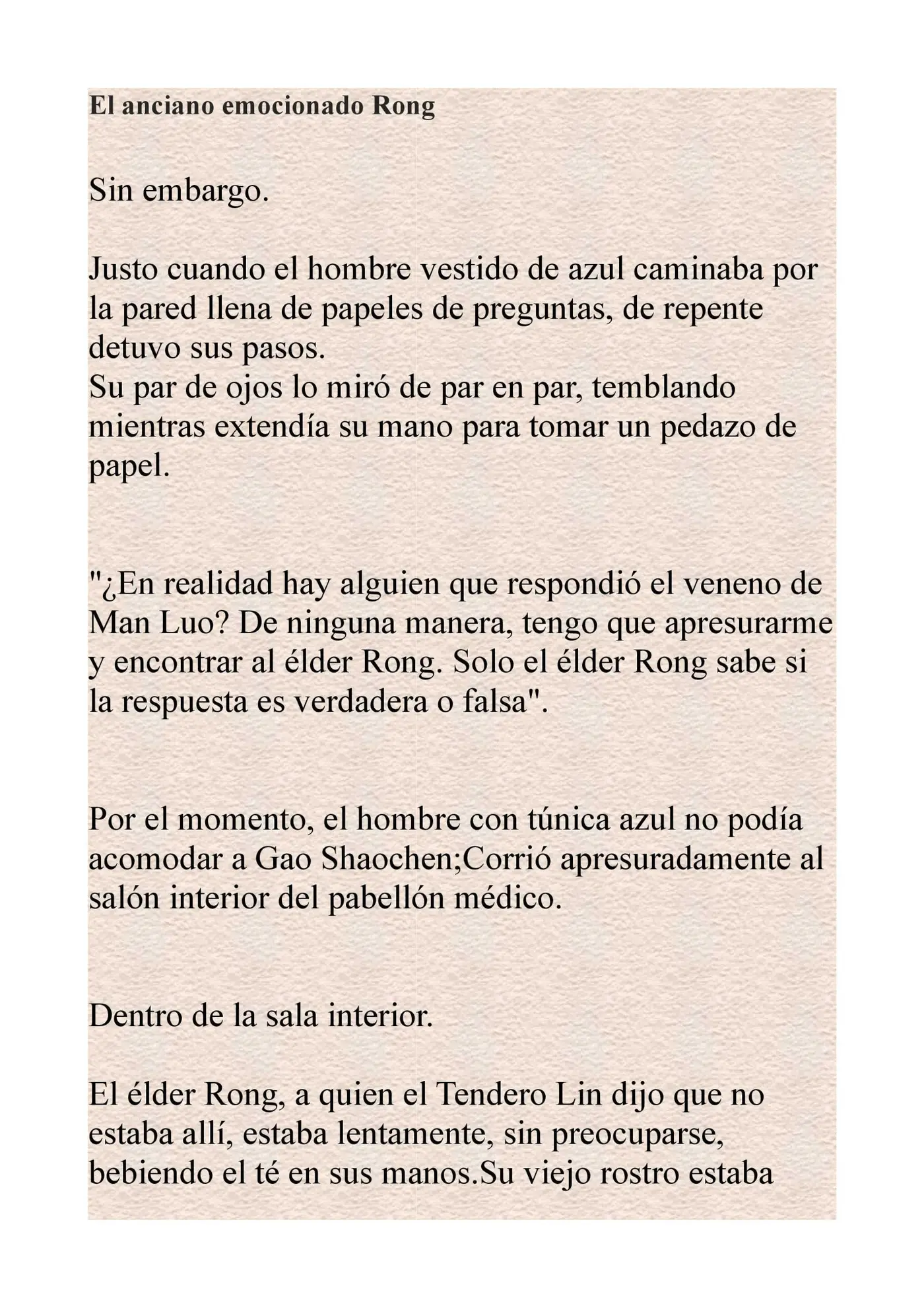 El anciano emocionado Rong

Sin embargo.

Justo cuando el hombre vestido de azul caminaba por la pared llena de papeles de preguntas, de repente detuvo sus pasos.
Su par de ojos lo miró de par en par, temblando mientras extendía su mano para tomar un pedazo de papel.

"¿En realidad hay alguien que respondió el veneno de Man Luo? De ninguna manera, tengo que apresurarme y encontrar al élder Rong. Solo el élder Rong sabe si la respuesta es verdadera o falsa".

Por el momento, el hombre con túnica azul no podía acomodar a Gao Shaochen;Corrió apresuradamente al salón interior del pabellón médico.

Dentro de la sala interior.

El élder Rong, a quien el Tendero Lin dijo que no estaba allí, estaba lentamente, sin preocuparse, bebiendo el té en sus manos.Su viejo rostro estaba